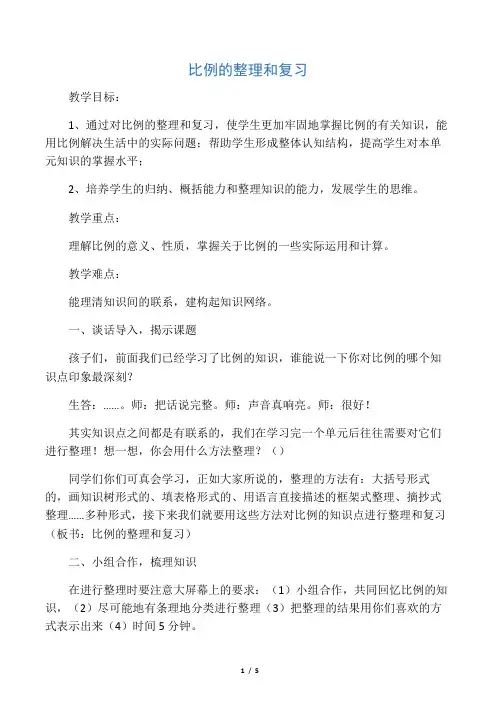 比例的整理和复习

教学目标：

1、通过对比例的整理和复习，使学生更加牢固地掌握比例的有关知识，能用比例解决生活中的实际问题；帮助学生形成整体认知结构，提高学生对本单元知识的掌握水平；

2、培养学生的归纳、概括能力和整理知识的能力，发展学生的思维。

教学重点：

理解比例的意义、性质，掌握关于比例的一些实际运用和计算。

教学难点：

能理清知识间的联系，建构起知识网络。

一、谈话导入，揭示课题

孩子们，前面我们已经学习了比例的知识，谁能说一下你对比例的哪个知识点印象最深刻？

生答：……。师：把话说完整。师：声音真响亮。师：很好！

其实知识点之间都是有联系的，我们在学习完一个单元后往往需要对它们进行整理！想一想，你会用什么方法整理？（）

同学们你们可真会学习，正如大家所说的，整理的方法有：大括号形式的，画知识树形式的、填表格形式的、用语言直接描述的框架式整理、摘抄式整理……多种形式，接下来我们就要用这些方法对比例的知识点进行整理和复习（板书：比例的整理和复习）

二、小组合作，梳理知识

在进行整理时要注意大屏幕上的要求：（1）小组合作，共同回忆比例的知识，（2）尽可能地有条理地分类进行整理（3）把整理的结果用你们喜欢的方式表示出来（4）时间5分钟。

1 / 5